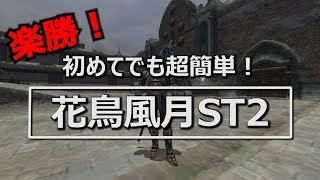 楽勝！

初めてでも超簡単！

花鳥風月ST2